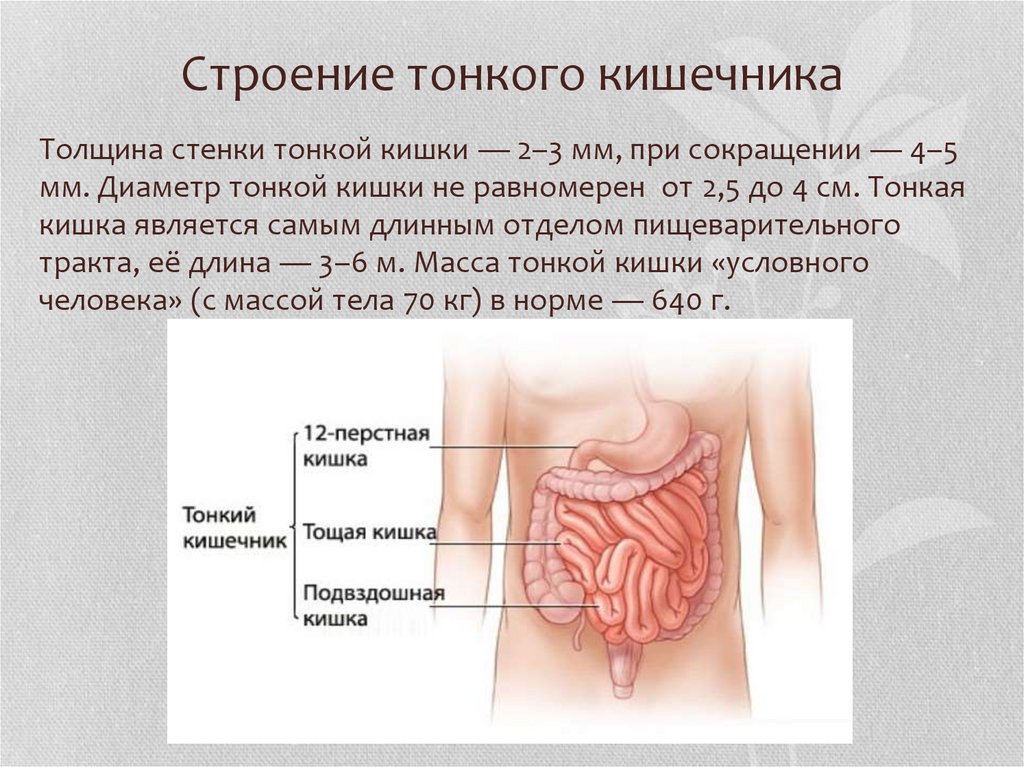 Строение тонкого кишечника

Толщина стенки тонкой кишки — 2–3 мм, при сокращении — 4–5 мм. Диаметр тонкой кишки не равномерен от 2,5 до 4 см. Тонкая кишка является самым длинным отделом пищеварительного тракта, её длина — 3–6 м. Масса тонкой кишки «условного человека» (с массой тела 70 кг) в норме — 640 г.

Тонкий кишечник

12-перстная кишка

Тощая кишка

Подвздошная кишка